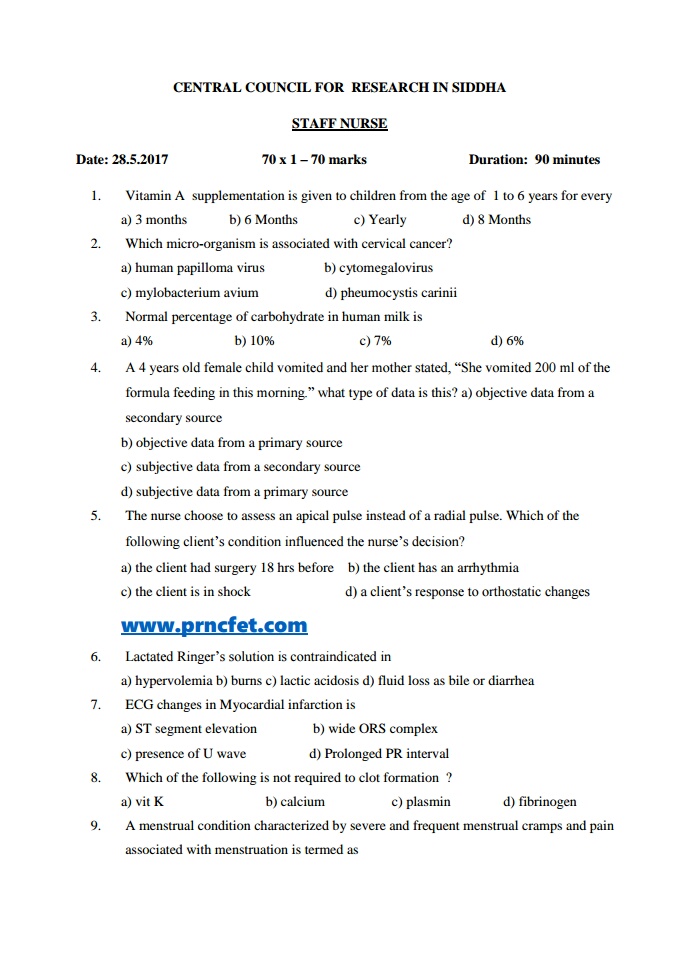 CENTRAL COUNCIL FOR RESEARCH IN SIDDHA

STAFF NURSE

Date: 28.5.2017 70 x 1 – 70 marks Duration: 90 minutes

1. Vitamin A supplementation is given to children from the age of 1 to 6 years for every
a) 3 months b) 6 Months c) Yearly d) 8 Months

2. Which micro-organism is associated with cervical cancer?
a) human papilloma virus b) cytomegalovirus
c) mylobacterium avium d) pheumocystis carinii

3. Normal percentage of carbohydrate in human milk is
a) 4% b) 10% c) 7% d) 6%

4. A 4 years old female child vomited and her mother stated, “She vomited 200 ml of the formula feeding in this morning.” what type of data is this? a) objective data from a secondary source
b) objective data from a primary source
c) subjective data from a secondary source
d) subjective data from a primary source

5. The nurse choose to assess an apical pulse instead of a radial pulse. Which of the following client’s condition influenced the nurse’s decision?
a) the client had surgery 18 hrs before b) the client has an arrhythmia
c) the client is in shock d) a client’s response to orthostatic changes

www.prncfet.com

6. Lactated Ringer’s solution is contraindicated in
a) hypervolemia b) burns c) lactic acidosis d) fluid loss as bile or diarrhea

7. ECG changes in Myocardial infarction is
a) ST segment elevation b) wide ORS complex
c) presence of U wave d) Prolonged PR interval

8. Which of the following is not required to clot formation ?
a) vit K b) calcium c) plasmin d) fibrinogen

9. A menstrual condition characterized by severe and frequent menstrual cramps and pain associated with menstruation is termed as